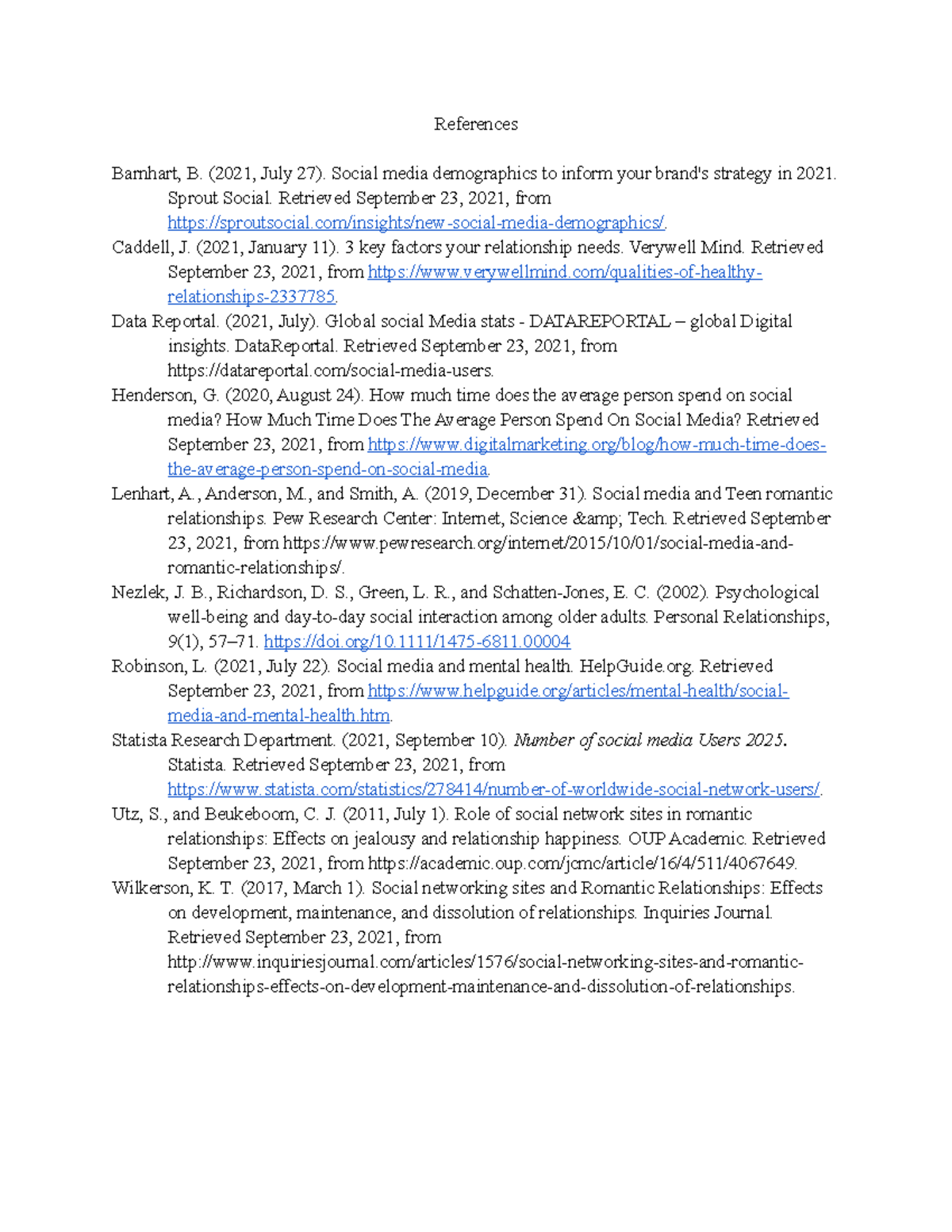 References

Barnhart, B. (2021, July 27). Social media demographics to inform your brand's strategy in 2021. Sprout Social. Retrieved September 23, 2021, from https://sproutsocial.com/insights/new-social-media-demographics/.

Caddell, J. (2021, January 11). 3 key factors your relationship needs. Verywell Mind. Retrieved September 23, 2021, from https://www.verywellmind.com/qualities-of-healthy-relationships-2337785.

Data Reportal. (2021, July). Global social Media stats - DATAREPORTAL – global Digital insights. DataReportal. Retrieved September 23, 2021, from https://datareportal.com/social-media-users.

Henderson, G. (2020, August 24). How much time does the average person spend on social media? How Much Time Does The Average Person Spend On Social Media? Retrieved September 23, 2021, from https://www.digitalmarketing.org/blog/how-much-time-does-the-average-person-spend-on-social-media.

Lenhart, A., Anderson, M., and Smith, A. (2019, December 31). Social media and Teen romantic relationships. Pew Research Center: Internet, Science &amp; Tech. Retrieved September 23, 2021, from https://www.pewresearch.org/internet/2015/10/01/social-media-and-romantic-relationships/.

Nezlek, J. B., Richardson, D. S., Green, L. R., and Schatten-Jones, E. C. (2002). Psychological well-being and day-to-day social interaction among older adults. Personal Relationships, 9(1), 57–71. https://doi.org/10.1111/1475-6811.00004

Robinson, L. (2021, July 22). Social media and mental health. HelpGuide.org. Retrieved September 23, 2021, from https://www.helpguide.org/articles/mental-health/social-media-and-mental-health.htm.

Statista Research Department. (2021, September 10). Number of social media Users 2025. Statista. Retrieved September 23, 2021, from https://www.statista.com/statistics/278414/number-of-worldwide-social-network-users/.

Utz, S., and Beukeboom, C. J. (2011, July 1). Role of social network sites in romantic relationships: Effects on jealousy and relationship happiness. OUP Academic. Retrieved September 23, 2021, from https://academic.oup.com/jcmc/article/16/4/511/4067649.

Wilkerson, K. T. (2017, March 1). Social networking sites and Romantic Relationships: Effects on development, maintenance, and dissolution of relationships. Inquiries Journal. Retrieved September 23, 2021, from http://www.inquiriesjournal.com/articles/1576/social-networking-sites-and-romantic-relationships-effects-on-development-maintenance-and-dissolution-of-relationships.